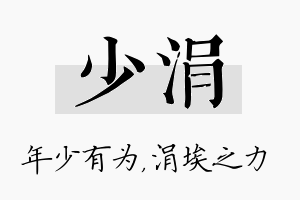 少涓

年少有为，涓埃之力